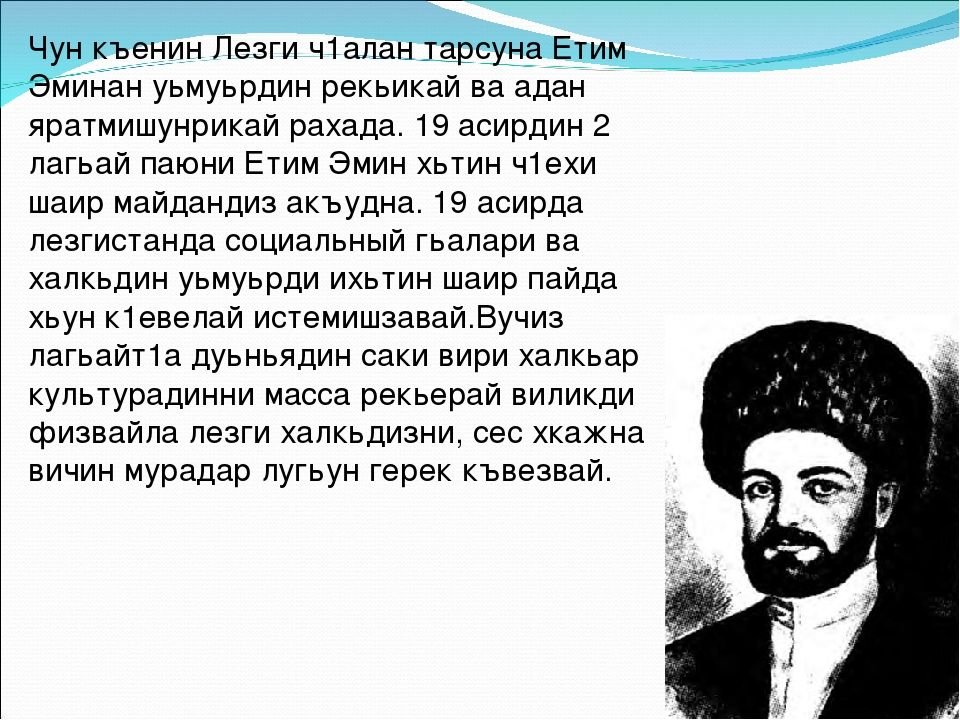 Чун къенин Лезги ч1алан тарсуна Етим Эминан уьмуьрдин рекьикай ва адан яратмишунрикай рахада. 19 асирдин 2 лагьай паюни Етим Эмин хьтин ч1ехи шаир майдандиз акъудна. 19 асирда лезгистанда социальный гьалари ва халкьдин уьмуьрди ихьтин шаир пайда хьун к1евелай истемишзавай.Вучиз лагьайт1а дуьньядин саки вири халкьар культурадинни масса рекьерай виликди физвайла лезги халкьдизни, сес хкажна вичин мурадар лугьун герек къвезвай.